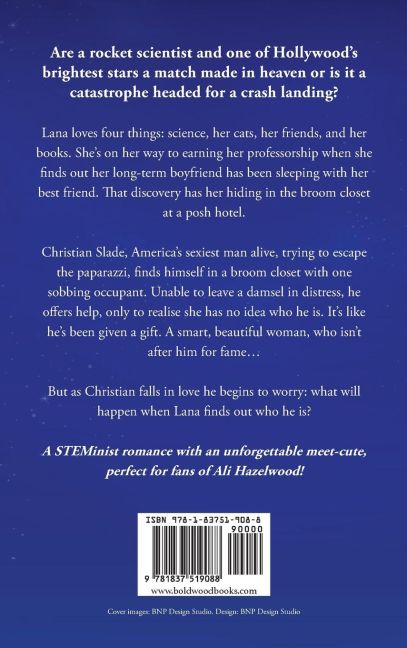 Are a rocket scientist and one of Hollywood's brightest stars a match made in heaven or is it a catastrophe headed for a crash landing?

Lana loves four things: science, her cats, her friends, and her books. She's on her way to earning her professorship when she finds out her long-term boyfriend has been sleeping with her best friend. That discovery has her hiding in the broom closet at a posh hotel.

Christian Slade, America's sexiest man alive, trying to escape the paparazzi, finds himself in a broom closet with one sobbing occupant. Unable to leave a damsel in distress, he offers help, only to realise she has no idea who he is. It's like he's been given a gift. A smart, beautiful woman, who isn't after him for fame…

But as Christian falls in love he begins to worry: what will happen when Lana finds out who he is?

A STEMinist romance with an unforgettable meet-cute, perfect for fans of Ali Hazelwood!

ISBN 978-1-83751-908-8

90000

9 781837 519088

www.boldwoodbooks.com

Cover images: BNP Design Studio. Design: BNP Design Studio